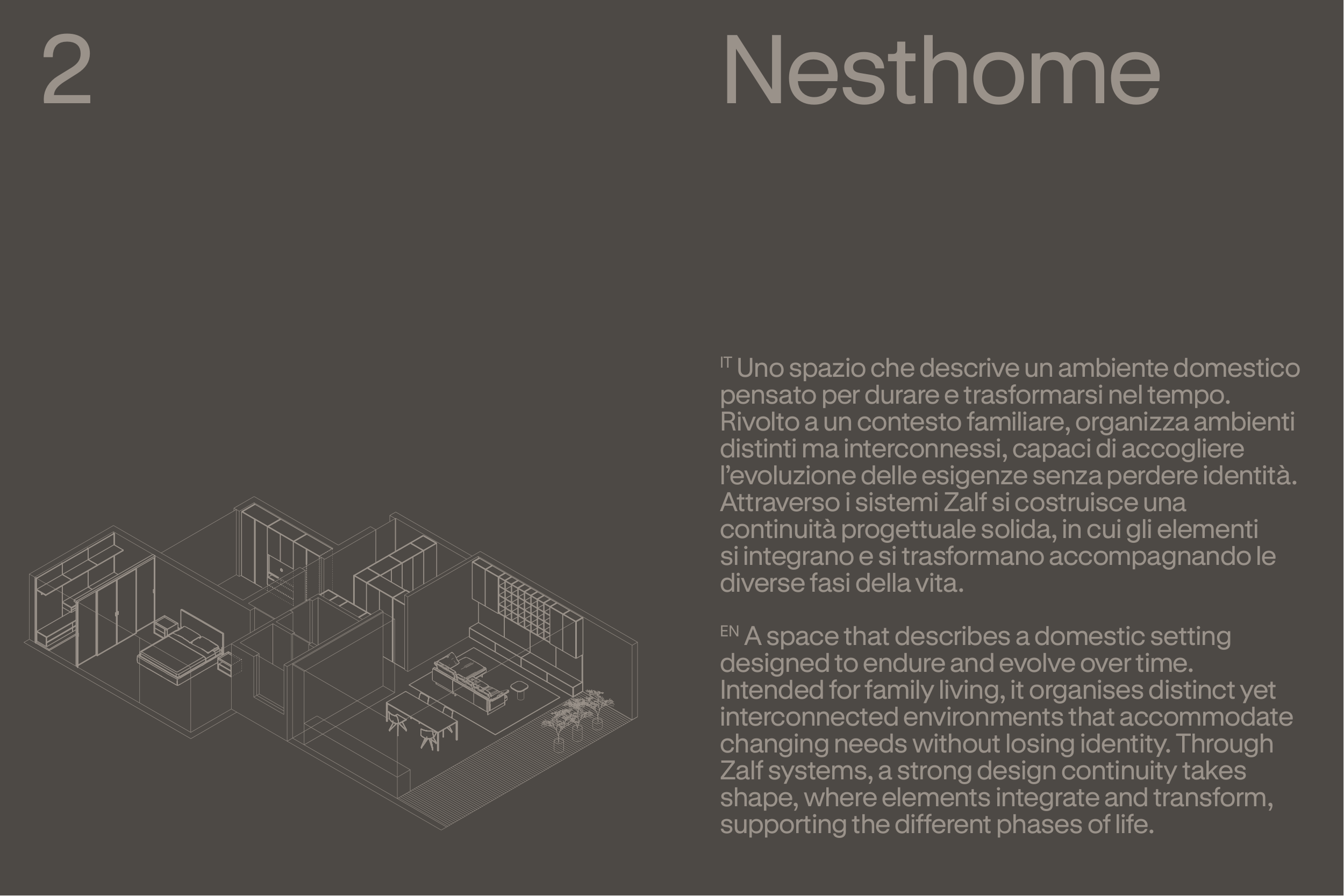 2

Nesthome

IT Uno spazio che descrive un ambiente domestico pensato per durare e trasformarsi nel tempo. Rivolto a un contesto familiare, organizza ambienti distinti ma interconnessi, capaci di accogliere l'evoluzione delle esigenze senza perdere identità. Attraverso i sistemi Zalf si costruisce una continuità progettuale solida, in cui gli elementi si integrano e si trasformano accompagnando le diverse fasi della vita.

EN A space that describes a domestic setting designed to endure and evolve over time. Intended for family living, it organises distinct yet interconnected environments that accommodate changing needs without losing identity. Through Zalf systems, a strong design continuity takes shape, where elements integrate and transform, supporting the different phases of life.